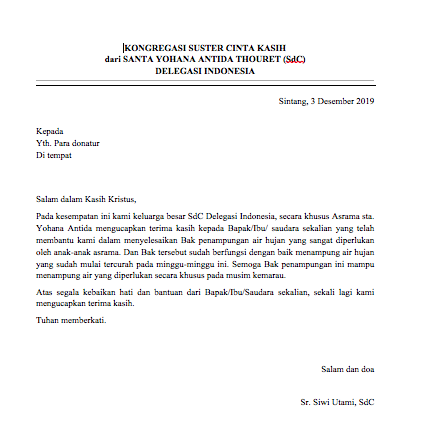 KONGREGASI SUSTER CINTA KASIH
dari SANTA YOHANA ANTIDA THOURET (SdC)
DELEGASI INDONESIA

Sintang, 3 Desember 2019

Kepada
Yth. Para donatur
Di tempat

Salam dalam Kasih Kristus,

Pada kesempatan ini kami keluarga besar SdC Delegasi Indonesia, secara khusus Asrama sta. Yohana Antida mengucapkan terima kasih kepada Bapak/Ibu/ saudara sekalian yang telah membantu kami dalam menyelesaikan Bak penampungan air hujan yang sangat diperlukan oleh anak-anak asrama. Dan Bak tersebut sudah berfungsi dengan baik menampung air hujan yang sudah mulai tercurah pada minggu-minggu ini. Semoga Bak penampungan ini mampu menampung air yang diperlukan secara khusus pada musim kemarau.

Atas segala kebaikan hati dan bantuan dari Bapak/Ibu/Saudara sekalian, sekali lagi kami mengucapkan terima kasih.

Tuhan memberkati.

Salam dan doa

Sr. Siwi Utami, SdC